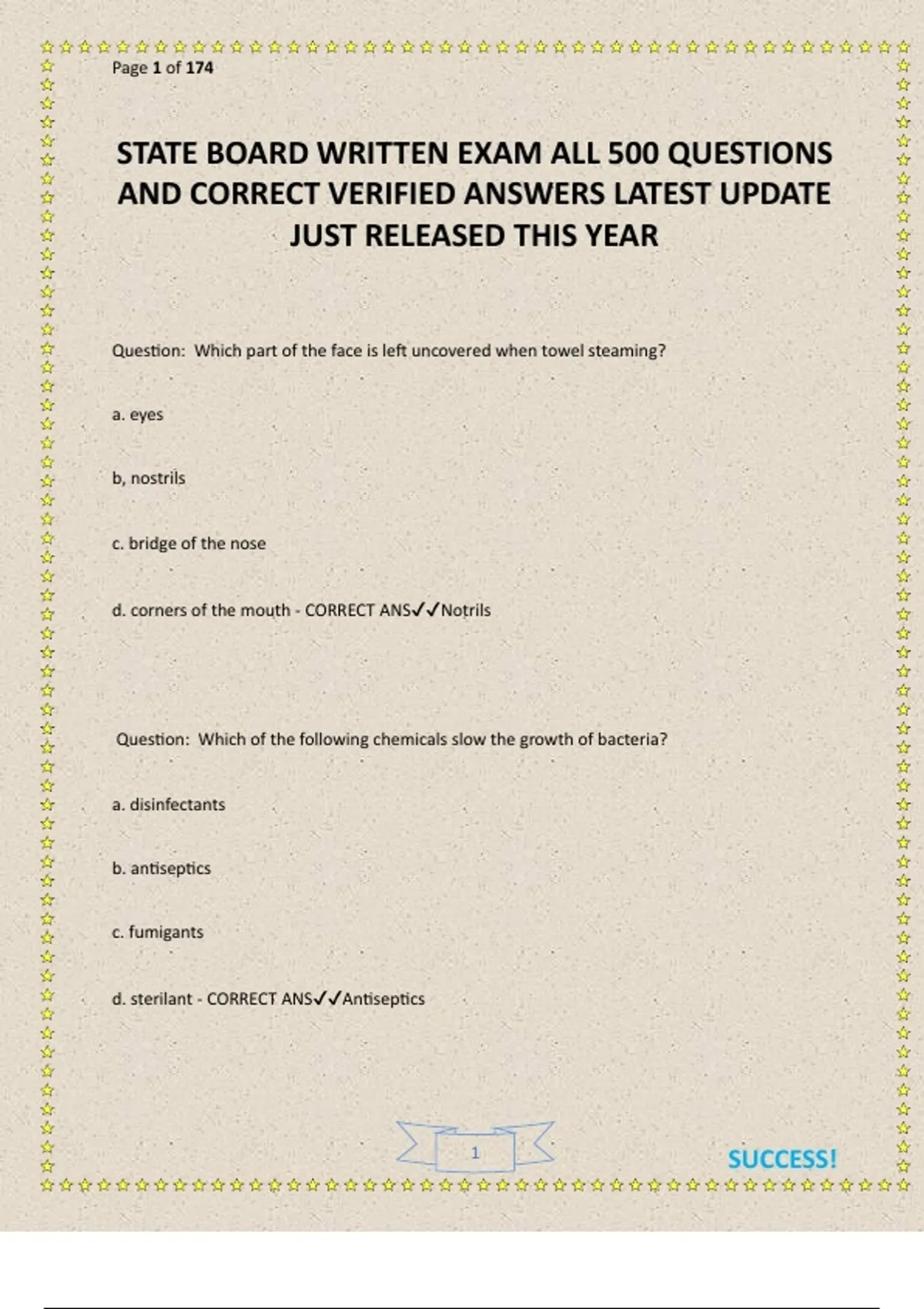 Page 1 of 174

STATE BOARD WRITTEN EXAM ALL 500 QUESTIONS AND CORRECT VERIFIED ANSWERS LATEST UPDATE JUST RELEASED THIS YEAR

Question: Which part of the face is left uncovered when towel steaming?

a. eyes

b, nostrils

c. bridge of the nose

d. corners of the mouth - CORRECT ANS✓✓Notrils

Question: Which of the following chemicals slow the growth of bacteria?

a. disinfectants

b. antiseptics

c. fumigants

d. sterilant - CORRECT ANS✓✓Antiseptics

1

SUCCESS!